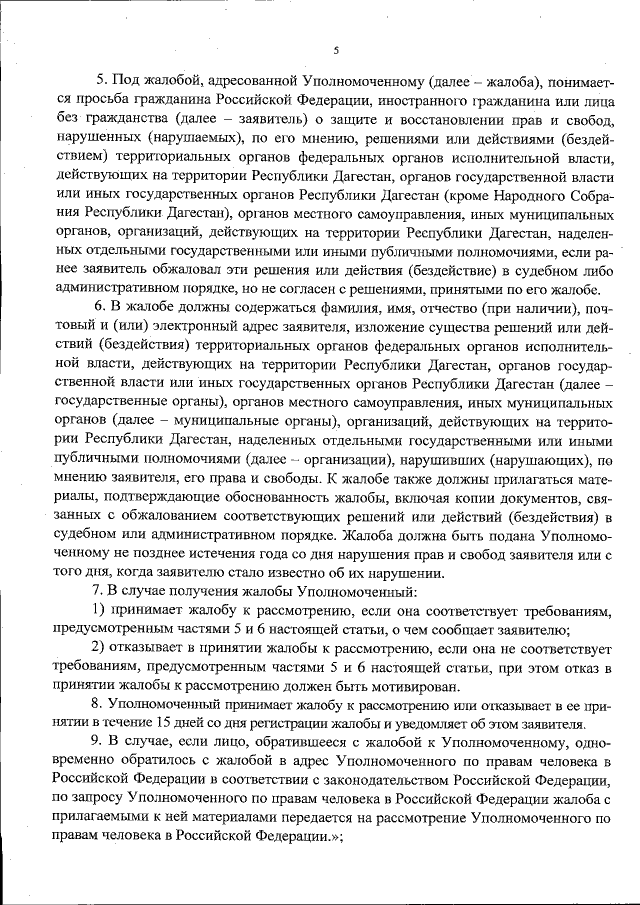 5

5. Под жалобой, адресованной Уполномоченному (далее – жалоба), понимается просьба гражданина Российской Федерации, иностранного гражданина или лица без гражданства (далее – заявитель) о защите и восстановлении прав и свобод, нарушенных (нарушаемых), по его мнению, решениями или действиями (бездействием) территориальных органов федеральных органов исполнительной власти, действующих на территории Республики Дагестан, органов государственной власти или иных государственных органов Республики Дагестан (кроме Народного Собрания Республики Дагестан), органов местного самоуправления, иных муниципальных органов, организаций, действующих на территории Республики Дагестан, наделенных отдельными государственными или иными публичными полномочиями, если ранее заявитель обжаловал эти решения или действия (бездействие) в судебном либо административном порядке, но не согласен с решениями, принятыми по его жалобе.

6. В жалобе должны содержаться фамилия, имя, отчество (при наличии), почтовый и (или) электронный адрес заявителя, изложение существа решений или действий (бездействия) территориальных органов федеральных органов исполнительной власти, действующих на территории Республики Дагестан, органов государственной власти или иных государственных органов Республики Дагестан (далее – государственные органы), органов местного самоуправления, иных муниципальных органов (далее – муниципальные органы), организаций, действующих на территории Республики Дагестан, наделенных отдельными государственными или иными публичными полномочиями (далее – организации), нарушивших (нарушающих), по мнению заявителя, его права и свободы. К жалобе также должны прилагаться материалы, подтверждающие обоснованность жалобы, включая копии документов, связанных с обжалованием соответствующих решений или действий (бездействия) в судебном или административном порядке. Жалоба должна быть подана Уполномоченному не позднее истечения года со дня нарушения прав и свобод заявителя или с того дня, когда заявителю стало известно об их нарушении.

7. В случае получения жалобы Уполномоченный:

1) принимает жалобу к рассмотрению, если она соответствует требованиям, предусмотренным частями 5 и 6 настоящей статьи, о чем сообщает заявителю;

2) отказывает в принятии жалобы к рассмотрению, если она не соответствует требованиям, предусмотренным частями 5 и 6 настоящей статьи, при этом отказ в принятии жалобы к рассмотрению должен быть мотивирован.

8. Уполномоченный принимает жалобу к рассмотрению или отказывает в ее принятии в течение 15 дней со дня регистрации жалобы и уведомляет об этом заявителя.

9. В случае, если лицо, обратившееся с жалобой к Уполномоченному, одновременно обратилось с жалобой в адрес Уполномоченного по правам человека в Российской Федерации в соответствии с законодательством Российской Федерации, по запросу Уполномоченного по правам человека в Российской Федерации жалоба с прилагаемыми к ней материалами передается на рассмотрение Уполномоченного по правам человека в Российской Федерации.»;